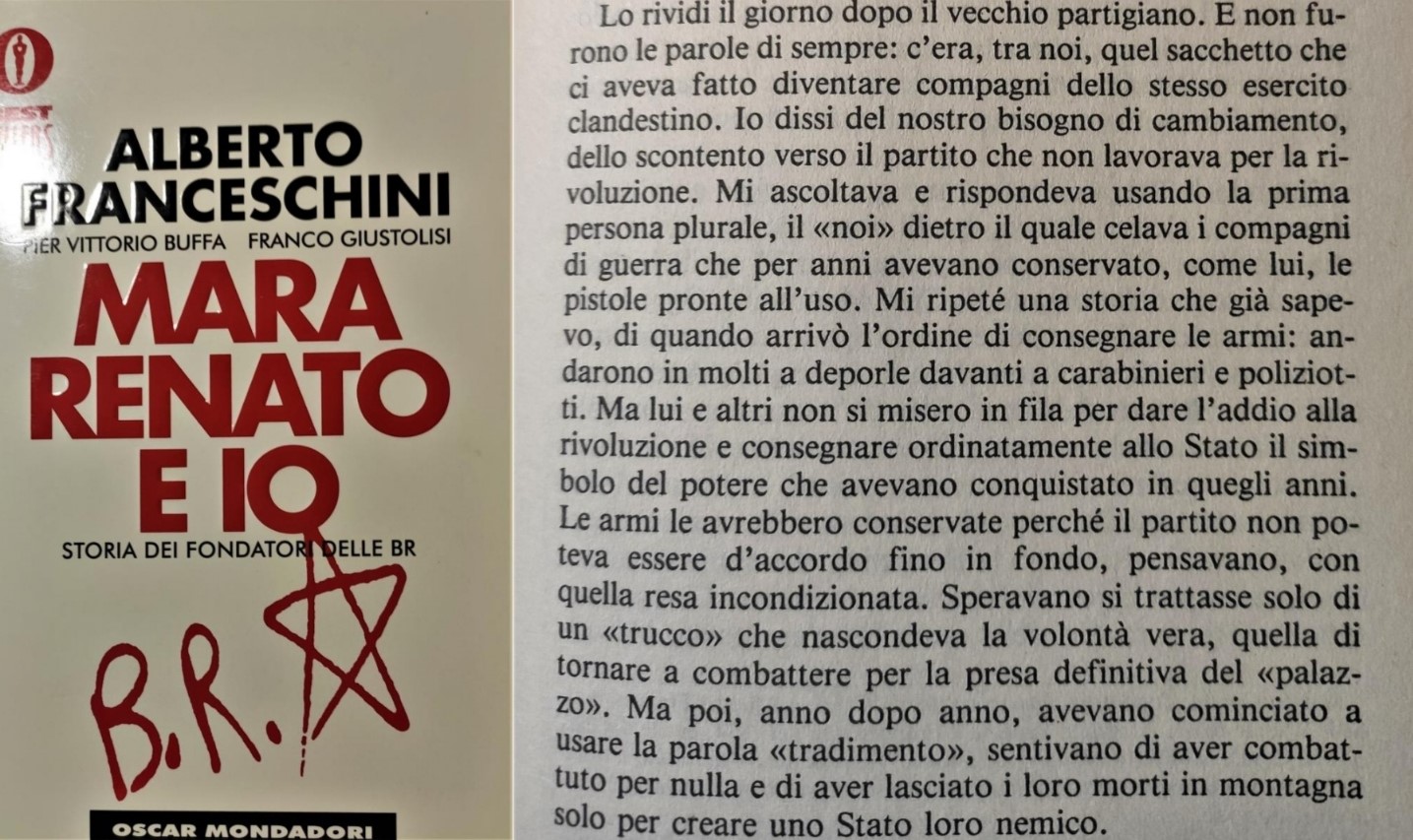 ALBERTO FRANCESCHINI

PIER VITTORIO BUFFA FRANCO GIUSTOLISI

MARA RENATO E IO

STORIA DEI FONDATORI DELLE BR

B.R.

OSCAR MONDADORI

Lo rividi il giorno dopo il vecchio partigiano. E non furono le parole di sempre: c'era, tra noi, quel sacchetto che ci aveva fatto diventare compagni dello stesso esercito clandestino. Io dissi del nostro bisogno di cambiamento, dello scontento verso il partito che non lavorava per la rivoluzione. Mi ascoltava e rispondeva usando la prima persona plurale, il «noi» dietro il quale celava i compagni di guerra che per anni avevano conservato, come lui, le pistole pronte all'uso. Mi ripeté una storia che già sapevo, di quando arrivò l'ordine di consegnare le armi: andarono in molti a deporle davanti a carabinieri e poliziotti. Ma lui e altri non si misero in fila per dare l'addio alla rivoluzione e consegnare ordinatamente allo Stato il simbolo del potere che avevano conquistato in quegli anni. Le armi le avrebbero conservate perché il partito non poteva essere d'accordo fino in fondo, pensavano, con quella resa incondizionata. Speravano si trattasse solo di un «trucco» che nascondeva la volontà vera, quella di tornare a combattere per la presa definitiva del «palazzo». Ma poi, anno dopo anno, avevano cominciato a usare la parola «tradimento», sentivano di aver combattuto per nulla e di aver lasciato i loro morti in montagna solo per creare uno Stato loro nemico.